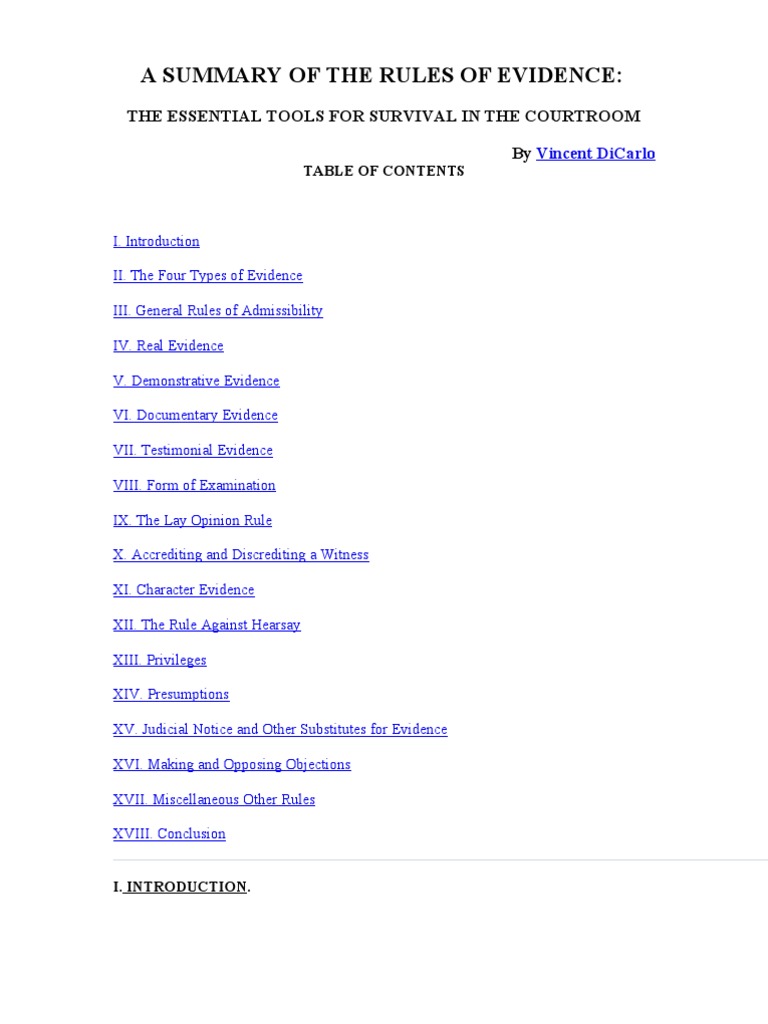 A SUMMARY OF THE RULES OF EVIDENCE:

THE ESSENTIAL TOOLS FOR SURVIVAL IN THE COURTROOM

By Vincent DiCarlo

TABLE OF CONTENTS

I. Introduction

II. The Four Types of Evidence

III. General Rules of Admissibility

IV. Real Evidence

V. Demonstrative Evidence

VI. Documentary Evidence

VII. Testimonial Evidence

VIII. Form of Examination

IX. The Lay Opinion Rule

X. Accrediting and Discrediting a Witness

XI. Character Evidence

XII. The Rule Against Hearsay

XIII. Privileges

XIV. Presumptions

XV. Judicial Notice and Other Substitutes for Evidence

XVI. Making and Opposing Objections

XVII. Miscellaneous Other Rules

XVIII. Conclusion

I. INTRODUCTION.